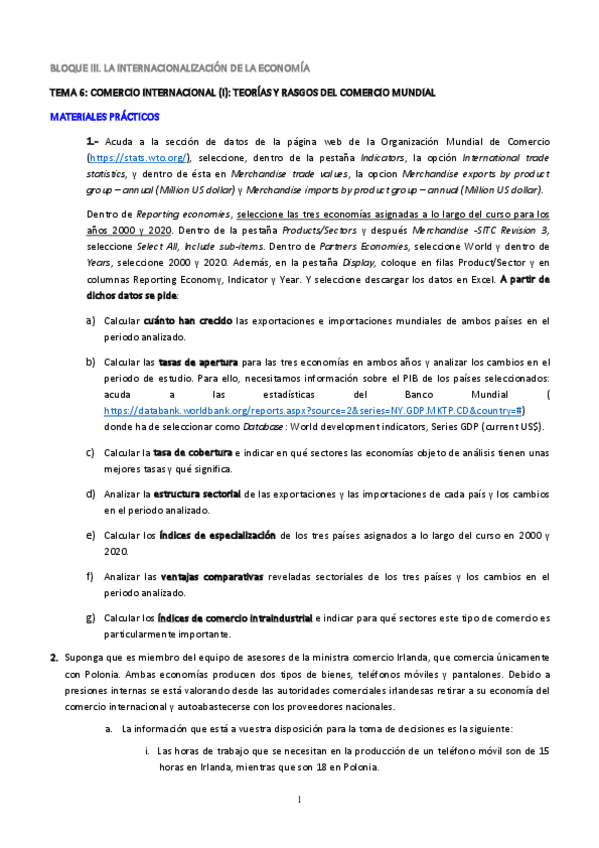 BLOQUE III. LA INTERNACIONALIZACIÓN DE LA ECONOMÍA

TEMA 6: COMERCIO INTERNACIONAL (I): TEORÍAS Y RASGOS DEL COMERCIO MUNDIAL

MATERIALES PRÁCTICOS

1.- Acuda a la sección de datos de la página web de la Organización Mundial de Comercio (https://stats.wto.org/), seleccione, dentro de la pestaña Indicators, la opción International trade statistics, y dentro de ésta en Merchandise trade values, la opcion Merchandise exports by product group – annual (Million US dollar) y Merchandise imports by product group – annual (Million US dollar).

Dentro de Reporting economies, seleccione las tres economías asignadas a lo largo del curso para los años 2000 y 2020. Dentro de la pestaña Products/Sectors y después Merchandise -SITC Revision 3, seleccione Select All, Include sub-items. Dentro de Partners Economies, seleccione World y dentro de Years, seleccione 2000 y 2020. Además, en la pestaña Display, coloque en filas Product/Sector y en columnas Reporting Economy, Indicator y Year. Y seleccione descargar los datos en Excel. A partir de dichos datos se pide:

a) Calcular cuánto han crecido las exportaciones e importaciones mundiales de ambos países en el periodo analizado.

b) Calcular las tasas de apertura para las tres economías en ambos años y analizar los cambios en el periodo de estudio. Para ello, necesitamos información sobre el PIB de los países seleccionados: acuda a las estadísticas del Banco Mundial ( https://databank.worldbank.org/reports.aspx?source=2&series=NY.GDP.MKTP.CD&country=#) donde ha de seleccionar como Database : World development indicators, Series GDP (current US$).

c) Calcular la tasa de cobertura e indicar en qué sectores las economías objeto de análisis tienen unas mejores tasas y qué significa.

d) Analizar la estructura sectorial de las exportaciones y las importaciones de cada país y los cambios en el periodo analizado.

e) Calcular los índices de especialización de los tres países asignados a lo largo del curso en 2000 y 2020.

f) Analizar las ventajas comparativas reveladas sectoriales de los tres países y los cambios en el periodo analizado.

g) Calcular los índices de comercio intraindustrial e indicar para qué sectores este tipo de comercio es particularmente importante.

2. Suponga que es miembro del equipo de asesores de la ministra comercio Irlanda, que comercia únicamente con Polonia. Ambas economías producen dos tipos de bienes, teléfonos móviles y pantalones. Debido a presiones internas se está valorando desde las autoridades comerciales irlandesas retirar a su economía del comercio internacional y autoabastecerse con los proveedores nacionales.

a. La información que está a vuestra disposición para la toma de decisiones es la siguiente:

i. Las horas de trabajo que se necesitan en la producción de un teléfono móvil son de 15 horas en Irlanda, mientras que son 18 en Polonia.

1